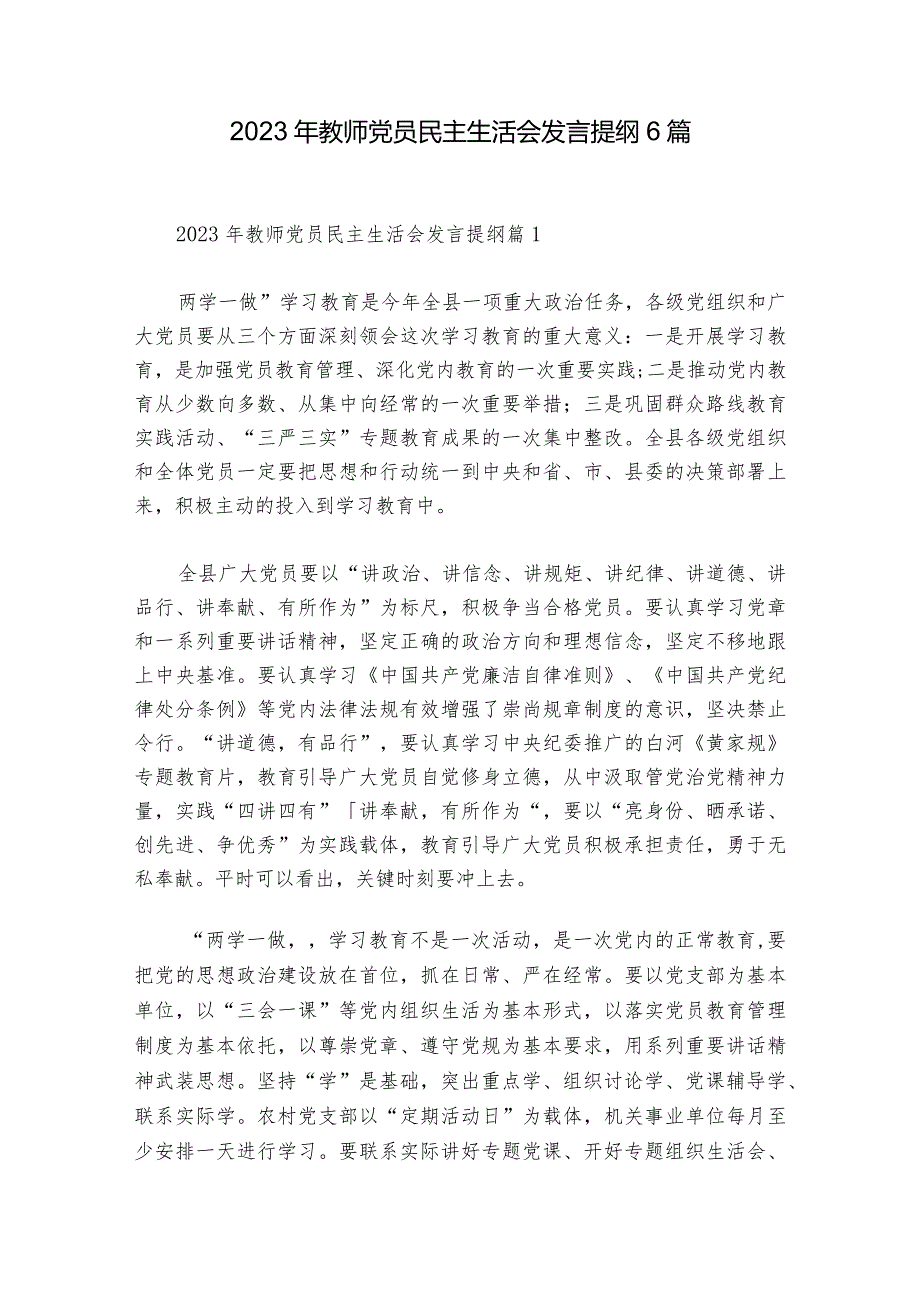 2023年教师党员民主生活会发言提纲6篇

2023年教师党员民主生活会发言提纲篇1

两学一做”学习教育是今年全县一项重大政治任务，各级党组织和广大党员要从三个方面深刻领会这次学习教育的重大意义：一是开展学习教育，是加强党员教育管理、深化党内教育的一次重要实践;二是推动党内教育从少数向多数、从集中向经常的一次重要举措；三是巩固群众路线教育实践活动、“三严三实”专题教育成果的一次集中整改。全县各级党组织和全体党员一定要把思想和行动统一到中央和省、市、县委的决策部署上来，积极主动的投入到学习教育中。

全县广大党员要以“讲政治、讲信念、讲规矩、讲纪律、讲道德、讲品行、讲奉献、有所作为”为标尺，积极争当合格党员。要认真学习党章和一系列重要讲话精神，坚定正确的政治方向和理想信念，坚定不移地跟上中央基准。要认真学习《中国共产党廉洁自律准则》、《中国共产党纪律处分条例》等党内法律法规有效增强了崇尚规章制度的意识，坚决禁止令行。“讲道德，有品行”，要认真学习中央纪委推广的白河《黄家规》专题教育片，教育引导广大党员自觉修身立德，从中汲取管党治党精神力量，实践“四讲四有”「讲奉献，有所作为“，要以“亮身份、晒承诺、创先进、争优秀”为实践载体，教育引导广大党员积极承担责任，勇于无私奉献。平时可以看出，关键时刻要冲上去。

“两学一做，，学习教育不是一次活动，是一次党内的正常教育,要把党的思想政治建设放在首位，抓在日常、严在经常。要以党支部为基本单位，以“三会一课”等党内组织生活为基本形式，以落实党员教育管理制度为基本依托，以尊崇党章、遵守党规为基本要求，用系列重要讲话精神武装思想。坚持“学”是基础，突出重点学、组织讨论学、党课辅导学、联系实际学。农村党支部以“定期活动日”为载体，机关事业单位每月至少安排一天进行学习。要联系实际讲好专题党课、开好专题组织生活会、